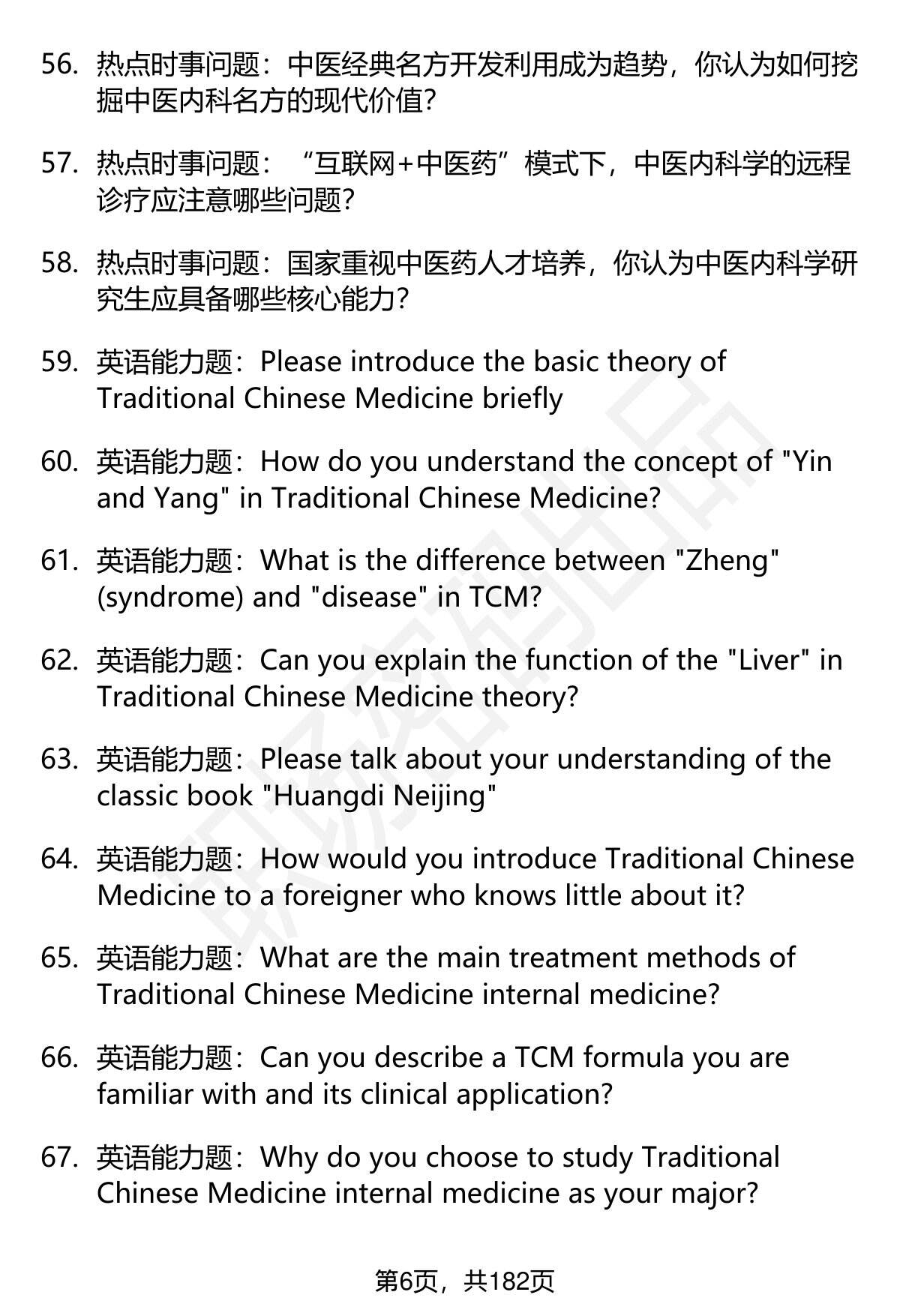 56. 热点时事问题：中医经典名方开发利用成为趋势，你认为如何挖掘中医内科名方的现代价值？

57. 热点时事问题：“互联网+中医药”模式下，中医内科学的远程诊疗应注意哪些问题？

58. 热点时事问题：国家重视中医药人才培养，你认为中医内科学研究生应具备哪些核心能力？

59. 英语能力题：Please introduce the basic theory of Traditional Chinese Medicine briefly

60. 英语能力题：How do you understand the concept of "Yin and Yang" in Traditional Chinese Medicine?

61. 英语能力题：What is the difference between "Zheng" (syndrome) and "disease" in TCM?

62. 英语能力题：Can you explain the function of the "Liver" in Traditional Chinese Medicine theory?

63. 英语能力题：Please talk about your understanding of the classic book "Huangdi Neijing"

64. 英语能力题：How would you introduce Traditional Chinese Medicine to a foreigner who knows little about it?

65. 英语能力题：What are the main treatment methods of Traditional Chinese Medicine internal medicine?

66. 英语能力题：Can you describe a TCM formula you are familiar with and its clinical application?

67. 英语能力题：Why do you choose to study Traditional Chinese Medicine internal medicine as your major?

第6页，共182页